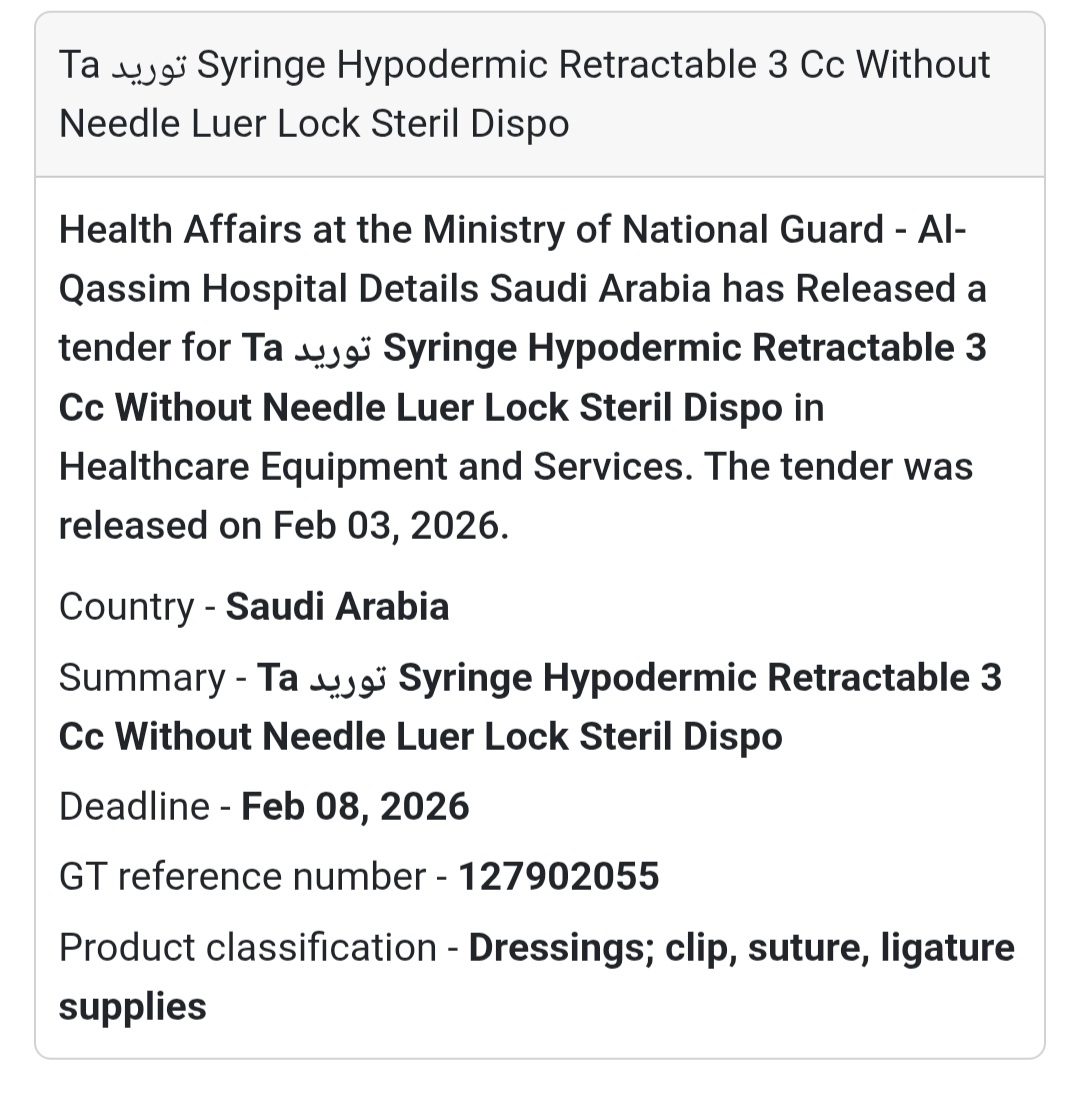 Ta توريد Syringe Hypodermic Retractable 3 Cc Without Needle Luer Lock Steril Dispo

Health Affairs at the Ministry of National Guard - Al-Qassim Hospital Details Saudi Arabia has Released a tender for Ta توريد Syringe Hypodermic Retractable 3 Cc Without Needle Luer Lock Steril Dispo in Healthcare Equipment and Services. The tender was released on Feb 03, 2026.

Country - Saudi Arabia

Summary - Ta توريد Syringe Hypodermic Retractable 3 Cc Without Needle Luer Lock Steril Dispo

Deadline - Feb 08, 2026

GT reference number - 127902055

Product classification - Dressings; clip, suture, ligature supplies